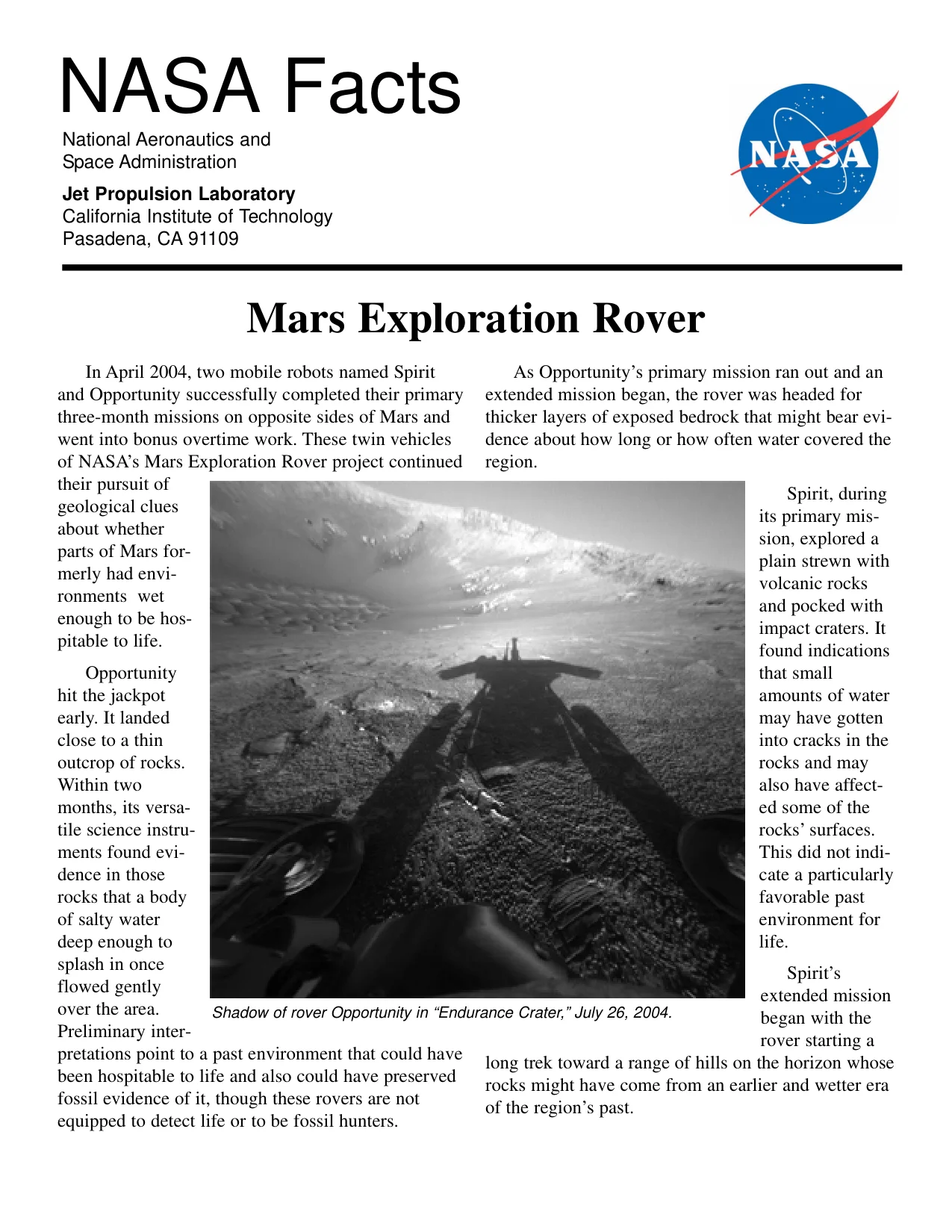 NASA Facts

National Aeronautics and
Space Administration

Jet Propulsion Laboratory
California Institute of Technology
Pasadena, CA 91109

NASA

Mars Exploration Rover

In April 2004, two mobile robots named Spirit and Opportunity successfully completed their primary three-month missions on opposite sides of Mars and went into bonus overtime work. These twin vehicles of NASA's Mars Exploration Rover project continued their pursuit of geological clues about whether parts of Mars formerly had environments wet enough to be hospitable to life.

Opportunity hit the jackpot early. It landed close to a thin outcrop of rocks. Within two months, its versatile science instruments found evidence in those rocks that a body of salty water deep enough to splash in once flowed gently over the area. Preliminary interpretations point to a past environment that could have been hospitable to life and also could have preserved fossil evidence of it, though these rovers are not equipped to detect life or to be fossil hunters.

Shadow of rover Opportunity in "Endurance Crater," July 26, 2004.

As Opportunity's primary mission ran out and an extended mission began, the rover was headed for thicker layers of exposed bedrock that might bear evidence about how long or how often water covered the region.

Spirit, during its primary mission, explored a plain strewn with volcanic rocks and pocked with impact craters. It found indications that small amounts of water may have gotten into cracks in the rocks and may also have affected some of the rocks' surfaces. This did not indicate a particularly favorable past environment for life.

Spirit's extended mission began with the rover starting a long trek toward a range of hills on the horizon whose rocks might have come from an earlier and wetter era of the region's past.